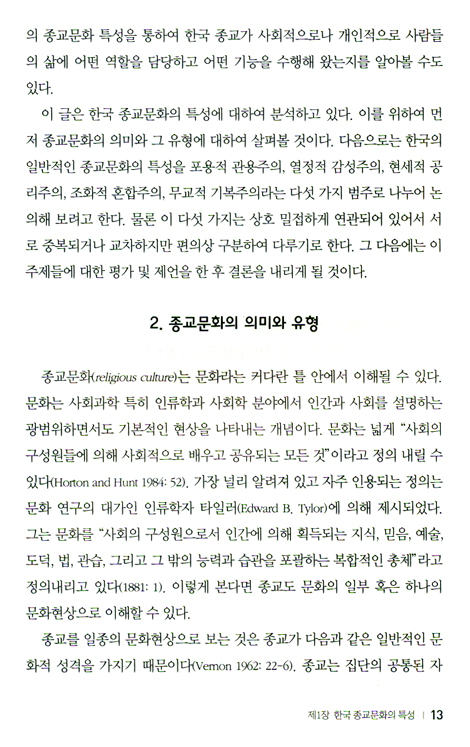 의 종교문화 특성을 통하여 한국 종교가 사회적으로나 개인적으로 사람들의 삶에 어떤 역할을 담당하고 어떤 기능을 수행해 왔는지를 알아볼 수도 있다.

이 글은 한국 종교문화의 특성에 대하여 분석하고 있다. 이를 위하여 먼저 종교문화의 의미와 그 유형에 대하여 살펴볼 것이다. 다음으로는 한국의 일반적인 종교문화의 특성을 포용적 관용주의, 열정적 감성주의, 현세적 공리주의, 조화적 혼합주의, 무교적 기복주의라는 다섯 가지 범주로 나누어 논의해 보려고 한다. 물론 이 다섯 가지는 상호 밀접하게 연관되어 있어서 서로 중복되거나 교차하지만 편의상 구분하여 다루기로 한다. 그 다음에는 이 주제들에 대한 평가 및 제언을 한 후 결론을 내리게 될 것이다.

2. 종교문화의 의미와 유형

종교문화(religious culture)는 문화라는 커다란 틀 안에서 이해될 수 있다. 문화는 사회과학 특히 인류학과 사회학 분야에서 인간과 사회를 설명하는 광범위하면서도 기본적인 현상을 나타내는 개념이다. 문화는 넓게 "사회의 구성원들에 의해 사회적으로 배우고 공유되는 모든 것"이라고 정의 내릴 수 있다(Horton and Hunt 1984: 52). 가장 널리 알려져 있고 자주 인용되는 정의는 문화 연구의 대가인 인류학자 타일러(Edward B. Tylor)에 의해 제시되었다. 그는 문화를 "사회의 구성원으로서 인간에 의해 획득되는 지식, 믿음, 예술, 도덕, 법, 관습, 그리고 그 밖의 능력과 습관을 포괄하는 복합적인 총체"라고 정의내리고 있다(1881: 1). 이렇게 본다면 종교도 문화의 일부 혹은 하나의 문화현상으로 이해할 수 있다.

종교를 일종의 문화현상으로 보는 것은 종교가 다음과 같은 일반적인 문화적 성격을 가지기 때문이다(Vernon 1962: 22-6). 종교는 집단의 공통된 자

제1장 한국 종교문화의 특성 | 13